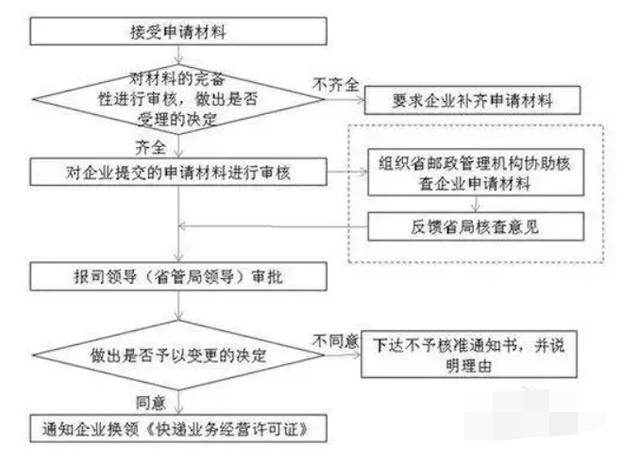 接受申请材料

对材料的完备性进行审核，做出是否受理的决定

不齐全

要求企业补齐申请材料

齐全

对企业提交的申请材料进行审核

组织省邮政管理机构协助核查企业申请材料

反馈省局核查意见

报司领导（省管局领导）审批

做出是否予以变更的决定

不同意

下达不予核准通知书，并说明理由

同意

通知企业换领《快递业务经营许可证》